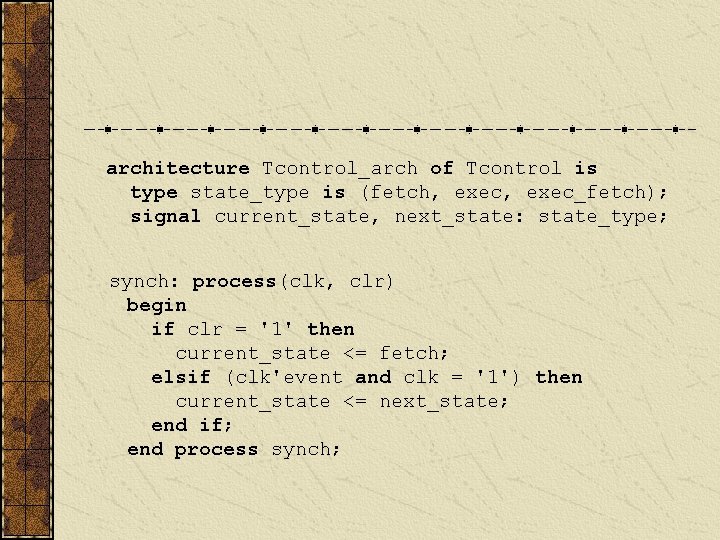 architecture Tcontrol_arch of Tcontrol is
  type state_type is (fetch, exec, exec_fetch);
  signal current_state, next_state: state_type;

synch: process(clk, clr)
 begin
   if clr = '1' then
     current_state <= fetch;
   elsif (clk'event and clk = '1') then
     current_state <= next_state;
   end if;
 end process synch;